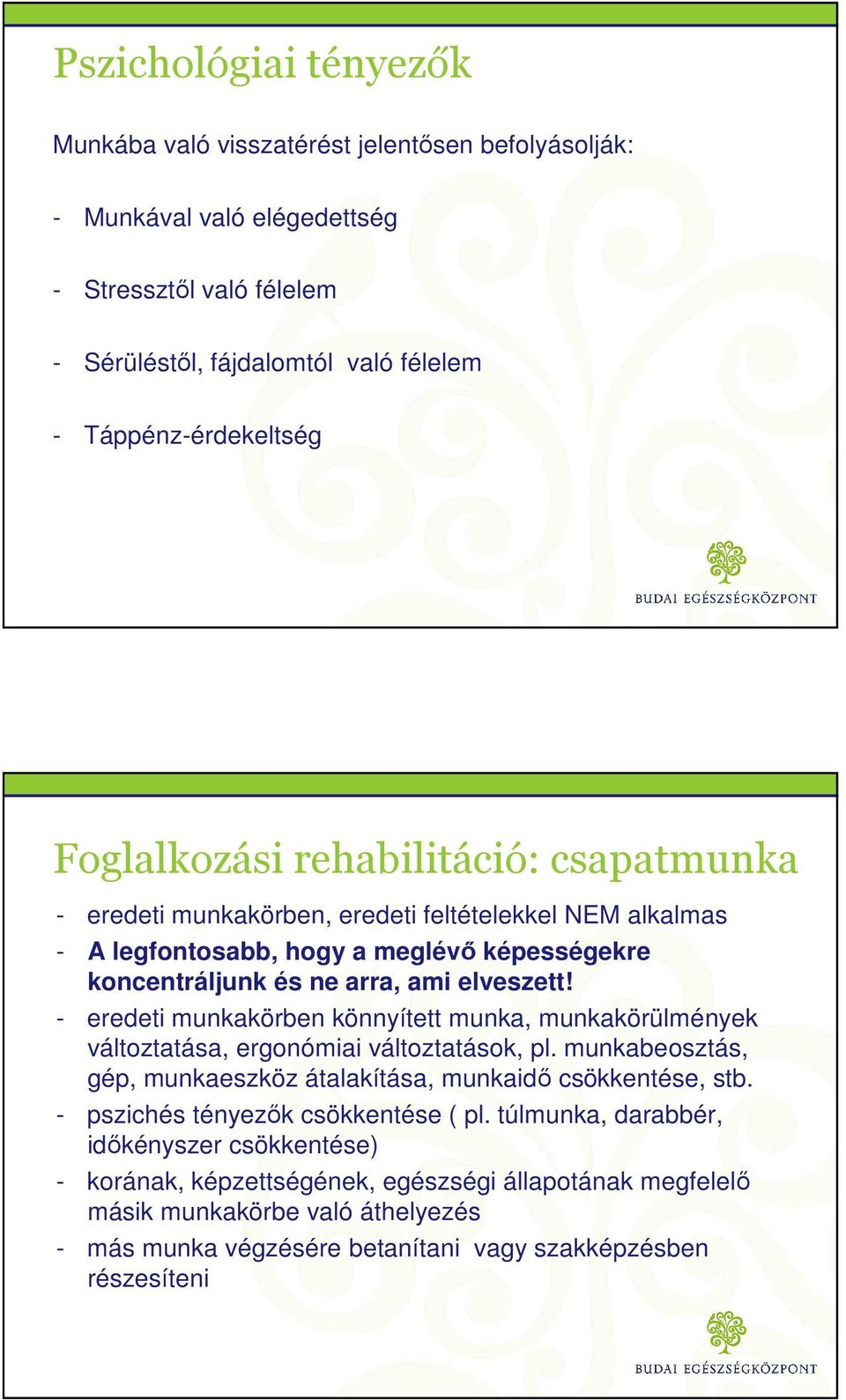 Pszichológiai tényezők

Munkába való visszatérést jelentősen befolyásolják:

- Munkával való elégedettség

- Stressztől való félelem

- Sérüléstől, fájdalomtól való félelem

- Táppénz-érdekeltség

BUDAI EGÉSZSÉGKÖZPONT

Foglalkozási rehabilitáció: csapatmunka

- eredeti munkakörben, eredeti feltételekkel NEM alkalmas
- A legfontosabb, hogy a meglévő képességekre koncentráljunk és ne arra, ami elveszett!
- eredeti munkakörben könnyített munka, munkakörülmények változtatása, ergonómiai változtatások, pl. munkabeosztás, gép, munkaeszköz átalakítása, munkaidő csökkentése, stb.
- pszichés tényezők csökkentése ( pl. túlmunka, darabbér, időkényszer csökkentése)
- korának, képzettségének, egészségi állapotának megfelelő másik munkakörbe való áthelyezés
- más munka végzésére betanítani vagy szakképzésben részesíteni

BUDAI EGÉSZSÉGKÖZPONT